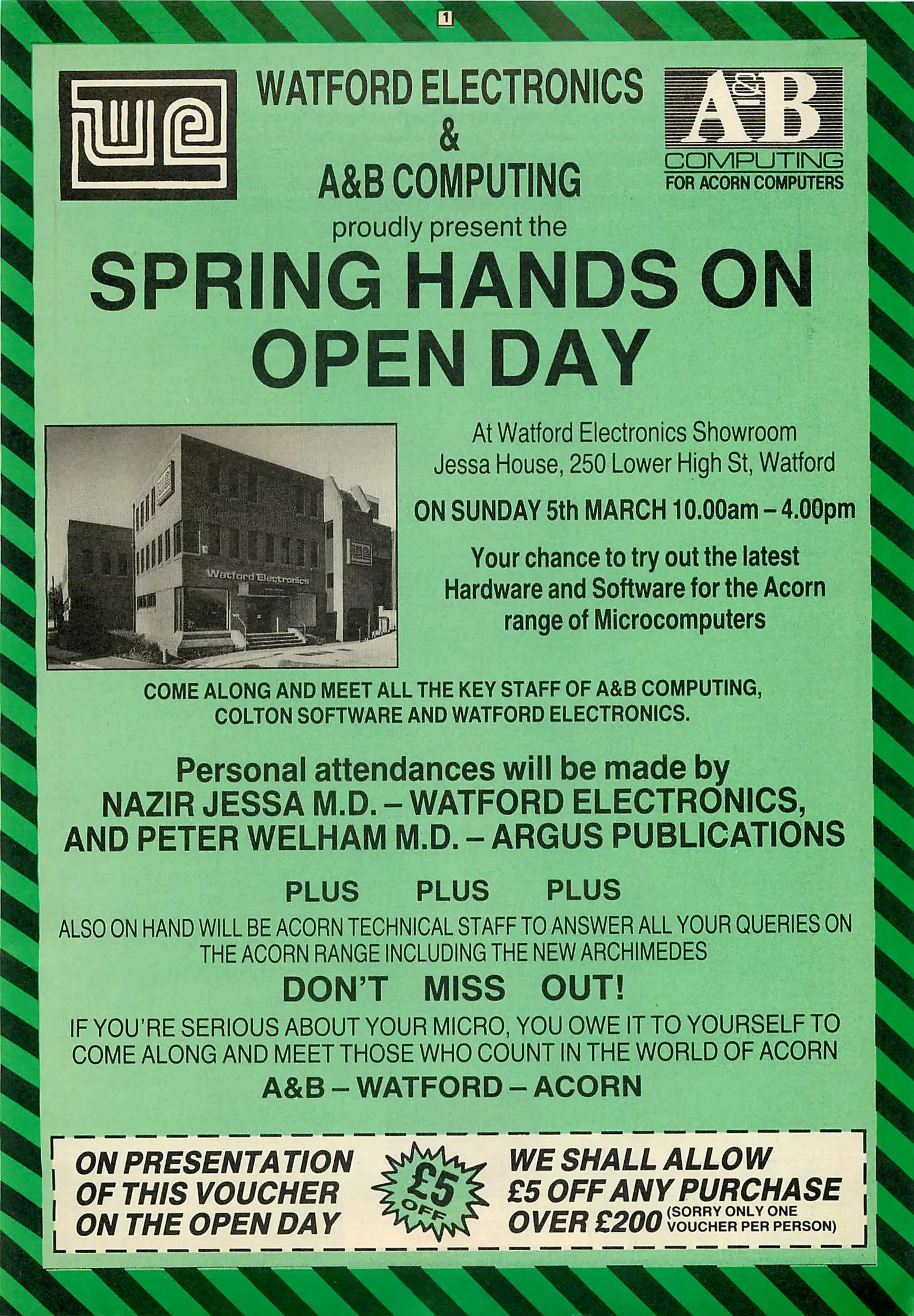 1

WATFORD ELECTRONICS
&
A&B COMPUTING

A&B
COMPUTING
FOR ACORN COMPUTERS

proudly present the

SPRING HANDS ON OPEN DAY

Watford Electronics

At Watford Electronics Showroom
Jessa House, 250 Lower High St, Watford

ON SUNDAY 5th MARCH 10.00am – 4.00pm

Your chance to try out the latest Hardware and Software for the Acorn range of Microcomputers

COME ALONG AND MEET ALL THE KEY STAFF OF A&B COMPUTING, COLTON SOFTWARE AND WATFORD ELECTRONICS.

Personal attendances will be made by
NAZIR JESSA M.D. – WATFORD ELECTRONICS,
AND PETER WELHAM M.D. – ARGUS PUBLICATIONS

PLUS PLUS PLUS

ALSO ON HAND WILL BE ACORN TECHNICAL STAFF TO ANSWER ALL YOUR QUERIES ON THE ACORN RANGE INCLUDING THE NEW ARCHIMEDES

DON'T MISS OUT!

IF YOU'RE SERIOUS ABOUT YOUR MICRO, YOU OWE IT TO YOURSELF TO COME ALONG AND MEET THOSE WHO COUNT IN THE WORLD OF ACORN

A&B – WATFORD – ACORN

ON PRESENTATION
OF THIS VOUCHER
ON THE OPEN DAY

£5
OFF

WE SHALL ALLOW
£5 OFF ANY PURCHASE
OVER £200 (SORRY ONLY ONE VOUCHER PER PERSON)